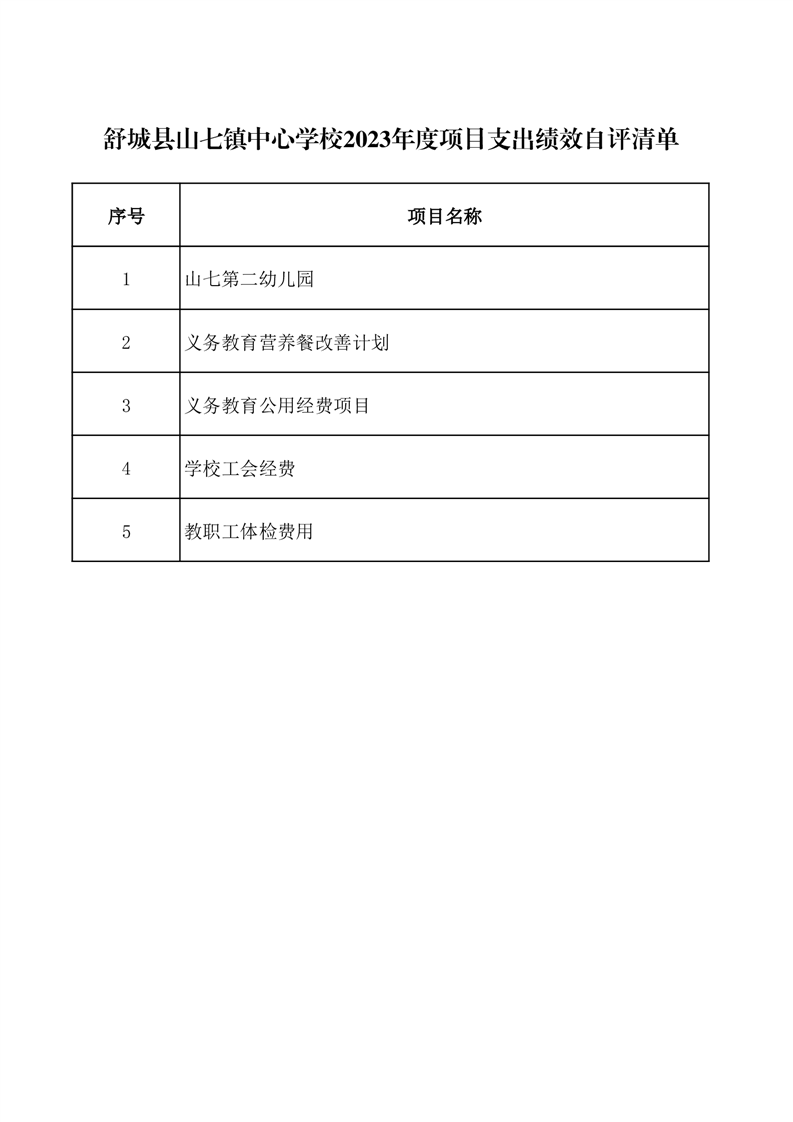 舒城县山七镇中心学校2023年度项目支出绩效自评清单

| 序号 | 项目名称 |
|---|---|
| 1 | 山七第二幼儿园 |
| 2 | 义务教育营养餐改善计划 |
| 3 | 义务教育公用经费项目 |
| 4 | 学校工会经费 |
| 5 | 教职工体检费用 |